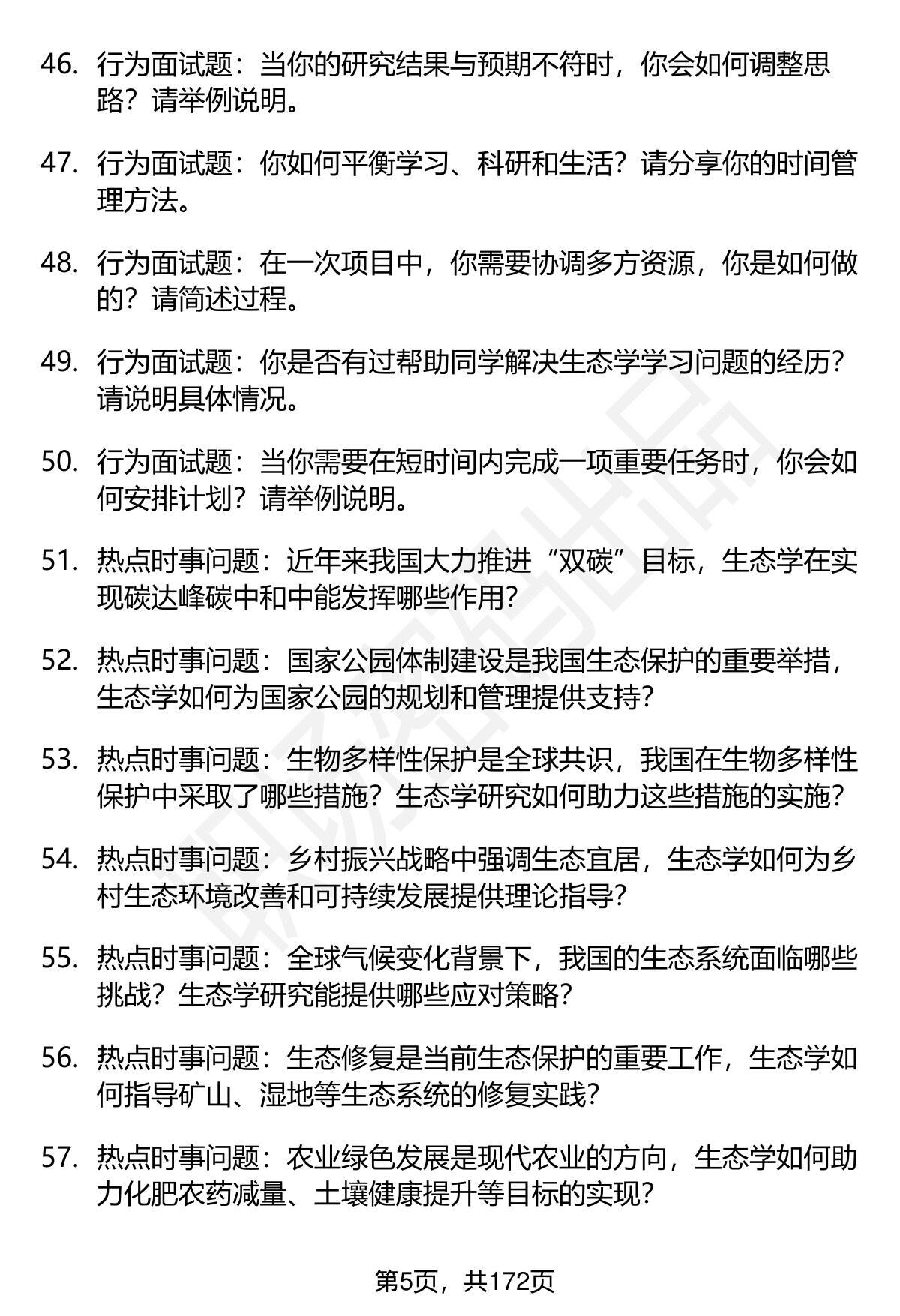 46. 行为面试题：当你的研究结果与预期不符时，你会如何调整思路？请举例说明。

47. 行为面试题：你如何平衡学习、科研和生活？请分享你的时间管理方法。

48. 行为面试题：在一次项目中，你需要协调多方资源，你是如何做的？请简述过程。

49. 行为面试题：你是否有过帮助同学解决生态学学习问题的经历？请说明具体情况。

50. 行为面试题：当你需要在短时间内完成一项重要任务时，你会如何安排计划？请举例说明。

51. 热点时事问题：近年来我国大力推进“双碳”目标，生态学在实现碳达峰碳中和中能发挥哪些作用？

52. 热点时事问题：国家公园体制建设是我国生态保护的重要举措，生态学如何为国家公园的规划和管理提供支持？

53. 热点时事问题：生物多样性保护是全球共识，我国在生物多样性保护中采取了哪些措施？生态学研究如何助力这些措施的实施？

54. 热点时事问题：乡村振兴战略中强调生态宜居，生态学如何为乡村生态环境改善和可持续发展提供理论指导？

55. 热点时事问题：全球气候变化背景下，我国的生态系统面临哪些挑战？生态学研究能提供哪些应对策略？

56. 热点时事问题：生态修复是当前生态保护的重要工作，生态学如何指导矿山、湿地等生态系统的修复实践？

57. 热点时事问题：农业绿色发展是现代农业的方向，生态学如何助力化肥农药减量、土壤健康提升等目标的实现？

第5页，共172页